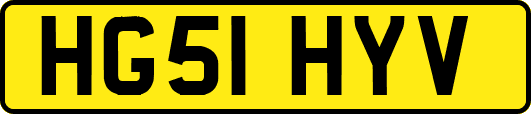 HG51 HYV